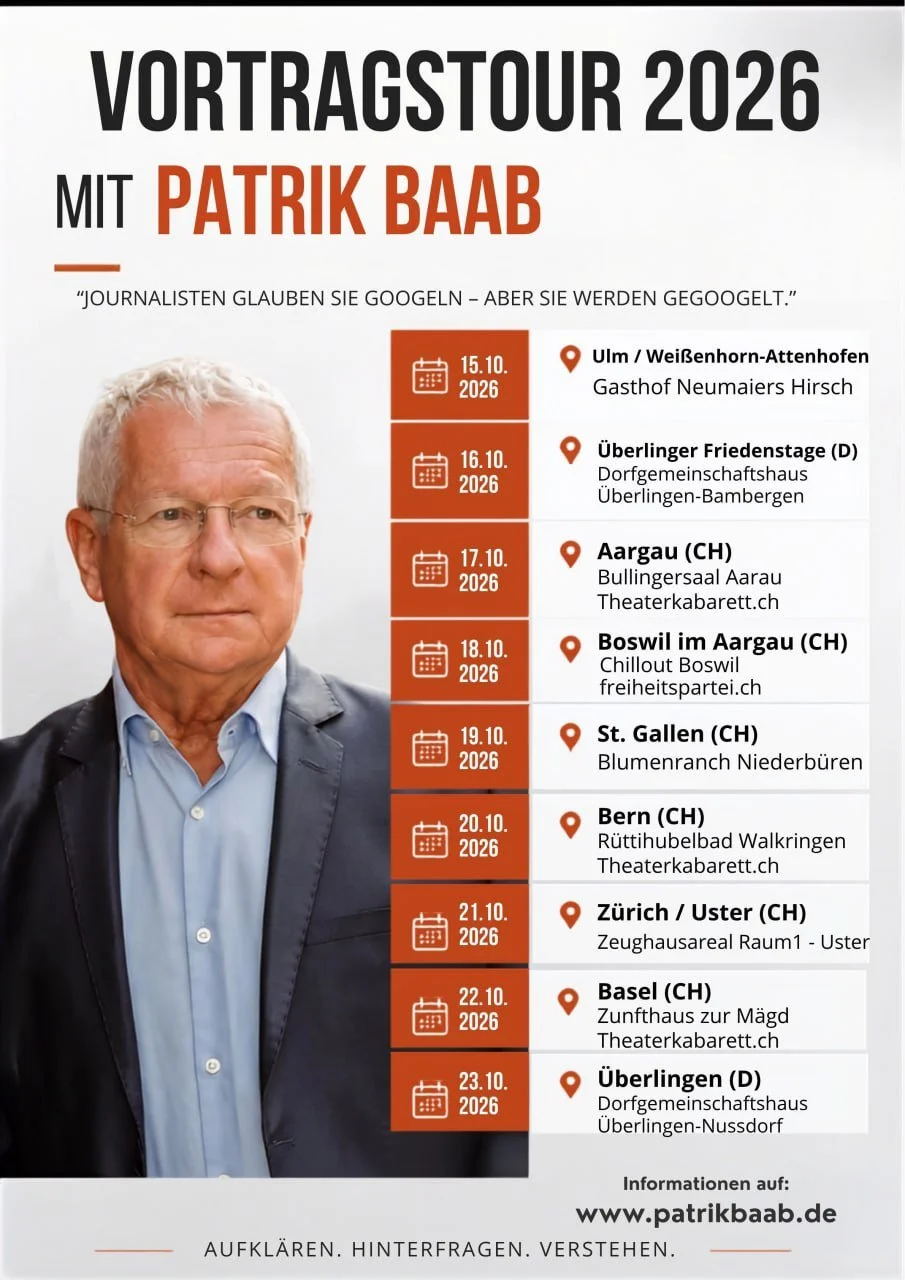 VORTRAGSTOUR 2026

MIT PATRIK BAAB

"JOURNALISTEN GLAUBEN SIE GOOGELN – ABER SIE WERDEN GEGOOGELT."

15.10.
2026

Ulm / Weißenhorn-Attenhofen
Gasthof Neumaiers Hirsch

16.10.
2026

Überlinger Friedenstage (D)
Dorfgemeinschaftshaus
Überlingen-Bambergen

17.10.
2026

Aargau (CH)
Bullingersaal Aarau
Theaterkabarett.ch

18.10.
2026

Boswil im Aargau (CH)
Chillout Boswil
freiheitspartei.ch

19.10.
2026

St. Gallen (CH)
Blumenranch Niederbüren

20.10.
2026

Bern (CH)
Rüttihubelbad Walkringen
Theaterkabarett.ch

21.10.
2026

Zürich / Uster (CH)
Zeughausareal Raum1 - Uster

22.10.
2026

Basel (CH)
Zunfthaus zur Mägd
Theaterkabarett.ch

23.10.
2026

Überlingen (D)
Dorfgemeinschaftshaus
Überlingen-Nussdorf

Informationen auf:
www.patrikbaab.de

AUFKLÄREN. HINTERFRAGEN. VERSTEHEN.